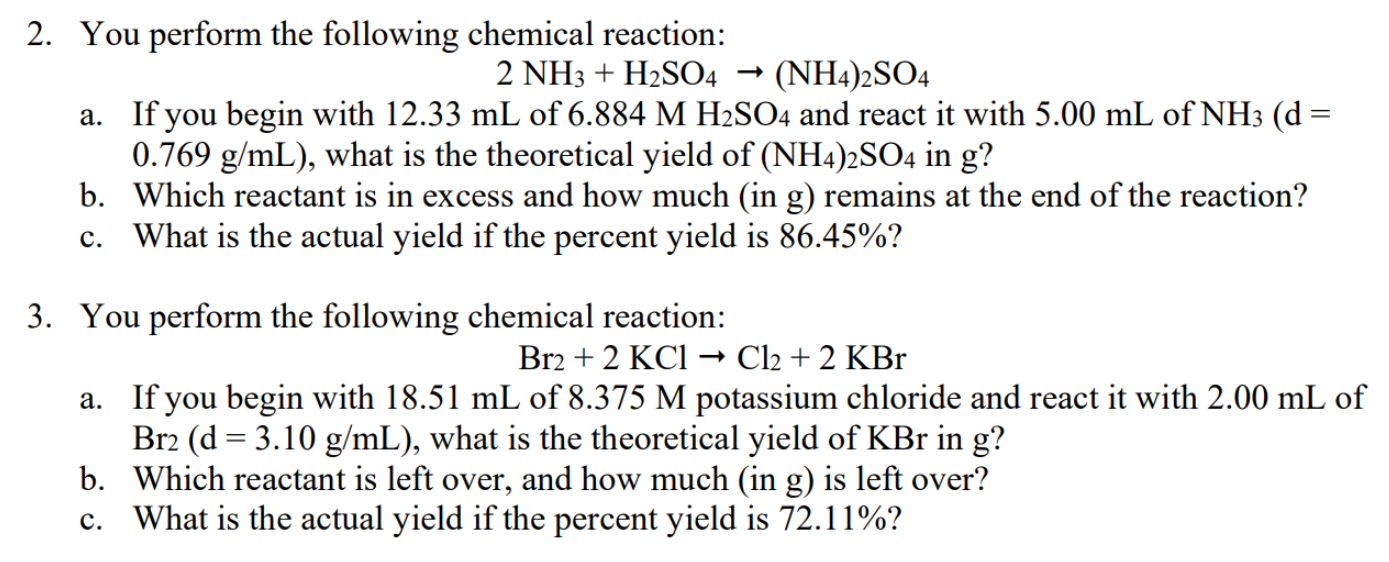 2. You perform the following chemical reaction:

$2\ NH_3 + H_2SO_4 \rightarrow (NH_4)_2SO_4$

a. If you begin with 12.33 mL of 6.884 M $H_2SO_4$ and react it with 5.00 mL of $NH_3$ (d = 0.769 g/mL), what is the theoretical yield of $(NH_4)_2SO_4$ in g?
b. Which reactant is in excess and how much (in g) remains at the end of the reaction?
c. What is the actual yield if the percent yield is 86.45%?

3. You perform the following chemical reaction:

$Br_2 + 2\ KCl \rightarrow Cl_2 + 2\ KBr$

a. If you begin with 18.51 mL of 8.375 M potassium chloride and react it with 2.00 mL of $Br_2$ (d = 3.10 g/mL), what is the theoretical yield of KBr in g?
b. Which reactant is left over, and how much (in g) is left over?
c. What is the actual yield if the percent yield is 72.11%?